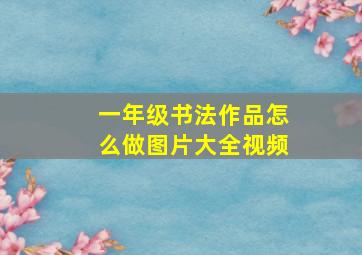 一年级书法作品怎么做图片大全视频